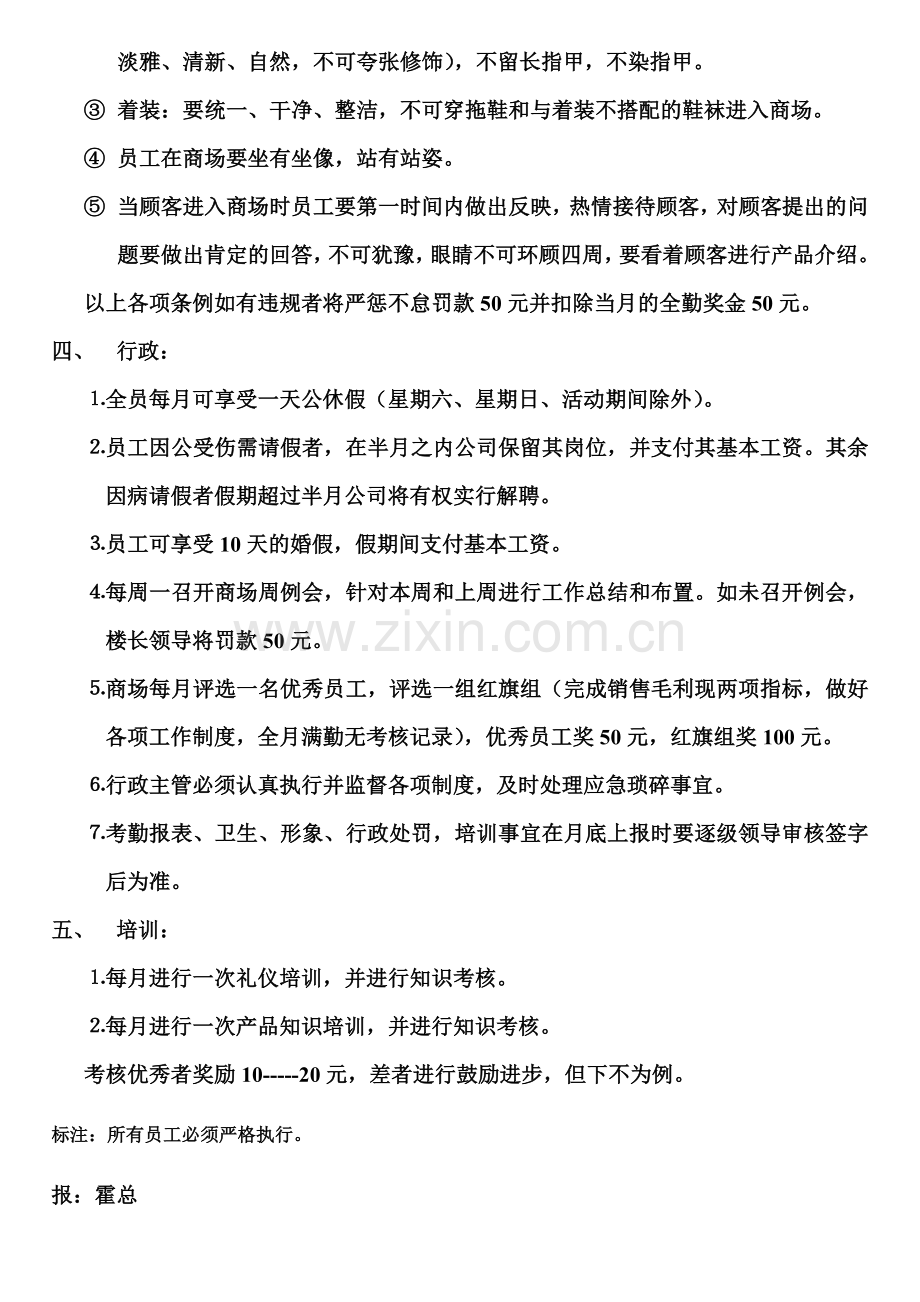 淡雅、清新、自然，不可夸张修饰），不留长指甲，不染指甲。

③ 着装：要统一、干净、整洁，不可穿拖鞋和与着装不搭配的鞋袜进入商场。

④ 员工在商场要坐有坐像，站有站姿。

⑤ 当顾客进入商场时员工要第一时间内做出反映，热情接待顾客，对顾客提出的问题要做出肯定的回答，不可犹豫，眼睛不可环顾四周，要看着顾客进行产品介绍。

以上各项条例如有违规者将严惩不怠罚款50元并扣除当月的全勤奖金50元。

四、 行政：

1.全员每月可享受一天公休假（星期六、星期日、活动期间除外）。

2.员工因公受伤需请假者，在半月之内公司保留其岗位，并支付其基本工资。其余因病请假者假期超过半月公司将有权实行解聘。

3.员工可享受10天的婚假，假期间支付基本工资。

4.每周一召开商场周例会，针对本周和上周进行工作总结和布置。如未召开例会，楼长领导将罚款50元。

5.商场每月评选一名优秀员工，评选一组红旗组（完成销售毛利现两项指标，做好各项工作制度，全月满勤无考核记录），优秀员工奖50元，红旗组奖100元。

6.行政主管必须认真执行并监督各项制度，及时处理应急琐碎事宜。

7.考勤报表、卫生、形象、行政处罚，培训事宜在月底上报时要逐级领导审核签字后为准。

五、 培训：

1.每月进行一次礼仪培训，并进行知识考核。

2.每月进行一次产品知识培训，并进行知识考核。

考核优秀者奖励10-----20元，差者进行鼓励进步，但下不为例。

标注：所有员工必须严格执行。

报：霍总

www.zixin.com.cn